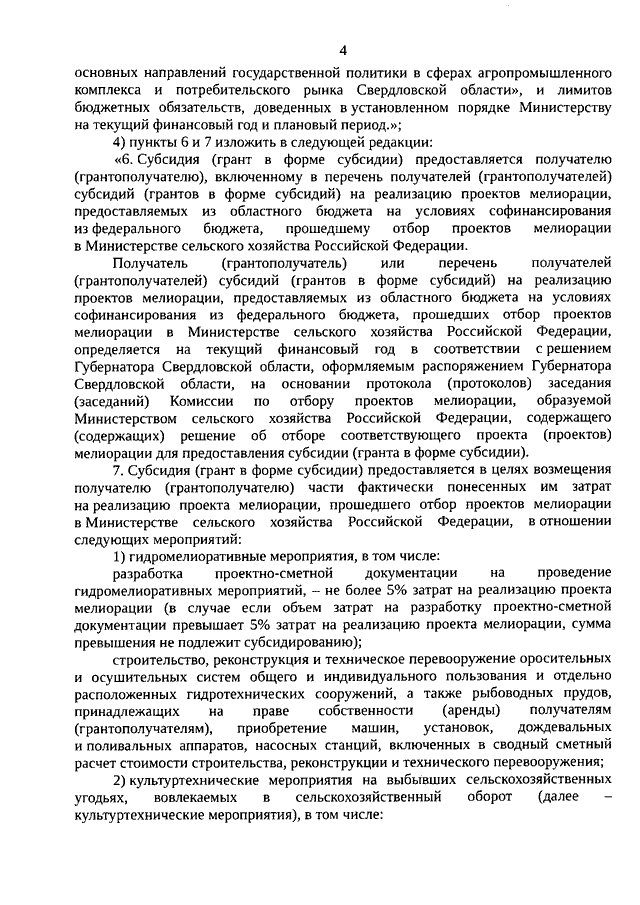 4

основных направлений государственной политики в сферах агропромышленного комплекса и потребительского рынка Свердловской области», и лимитов бюджетных обязательств, доведенных в установленном порядке Министерству на текущий финансовый год и плановый период.»;

4) пункты 6 и 7 изложить в следующей редакции:

«6. Субсидия (грант в форме субсидии) предоставляется получателю (грантополучателю), включенному в перечень получателей (грантополучателей) субсидий (грантов в форме субсидий) на реализацию проектов мелиорации, предоставляемых из областного бюджета на условиях софинансирования из федерального бюджета, прошедшему отбор проектов мелиорации в Министерстве сельского хозяйства Российской Федерации.

Получатель (грантополучатель) или перечень получателей (грантополучателей) субсидий (грантов в форме субсидий) на реализацию проектов мелиорации, предоставляемых из областного бюджета на условиях софинансирования из федерального бюджета, прошедших отбор проектов мелиорации в Министерстве сельского хозяйства Российской Федерации, определяется на текущий финансовый год в соответствии с решением Губернатора Свердловской области, оформляемым распоряжением Губернатора Свердловской области, на основании протокола (протоколов) заседания (заседаний) Комиссии по отбору проектов мелиорации, образуемой Министерством сельского хозяйства Российской Федерации, содержащего (содержащих) решение об отборе соответствующего проекта (проектов) мелиорации для предоставления субсидии (гранта в форме субсидии).

7. Субсидия (грант в форме субсидии) предоставляется в целях возмещения получателю (грантополучателю) части фактически понесенных им затрат на реализацию проекта мелиорации, прошедшего отбор проектов мелиорации в Министерстве сельского хозяйства Российской Федерации, в отношении следующих мероприятий:

1) гидромелиоративные мероприятия, в том числе:

разработка проектно-сметной документации на проведение гидромелиоративных мероприятий, – не более 5% затрат на реализацию проекта мелиорации (в случае если объем затрат на разработку проектно-сметной документации превышает 5% затрат на реализацию проекта мелиорации, сумма превышения не подлежит субсидированию);

строительство, реконструкция и техническое перевооружение оросительных и осушительных систем общего и индивидуального пользования и отдельно расположенных гидротехнических сооружений, а также рыбоводных прудов, принадлежащих на праве собственности (аренды) получателям (грантополучателям), приобретение машин, установок, дождевальных и поливальных аппаратов, насосных станций, включенных в сводный сметный расчет стоимости строительства, реконструкции и технического перевооружения;

2) культуртехнические мероприятия на выбывших сельскохозяйственных угодьях, вовлекаемых в сельскохозяйственный оборот (далее – культуртехнические мероприятия), в том числе: